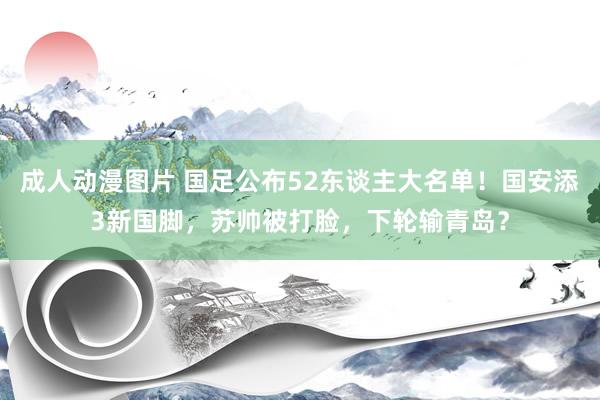 成人动漫图片 国足公布52东谈主大名单！国安添3新国脚，苏帅被打脸，下轮输青岛？